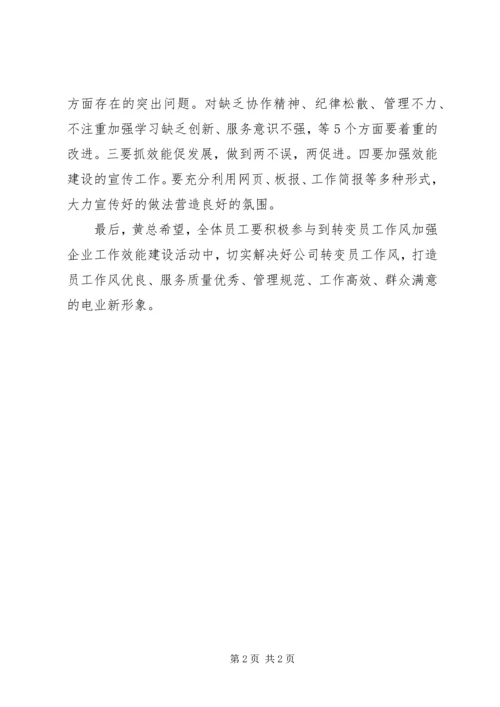 方面存在的突出问题。对缺乏协作精神、纪律松散、管理不力、不注重加强学习缺乏创新、服务意识不强，等5个方面要着重的改进。三要抓效能促发展，做到两不误，两促进。四要加强效能建设的宣传工作。要充分利用网页、板报、工作简报等多种形式，大力宣传好的做法营造良好的氛围。

最后，黄总希望，全体员工要积极参与到转变员工作风加强企业工作效能建设活动中，切实解决好公司转变员工作风，打造员工作风优良、服务质量优秀、管理规范、工作高效、群众满意的电业新形象。

第2页 共2页